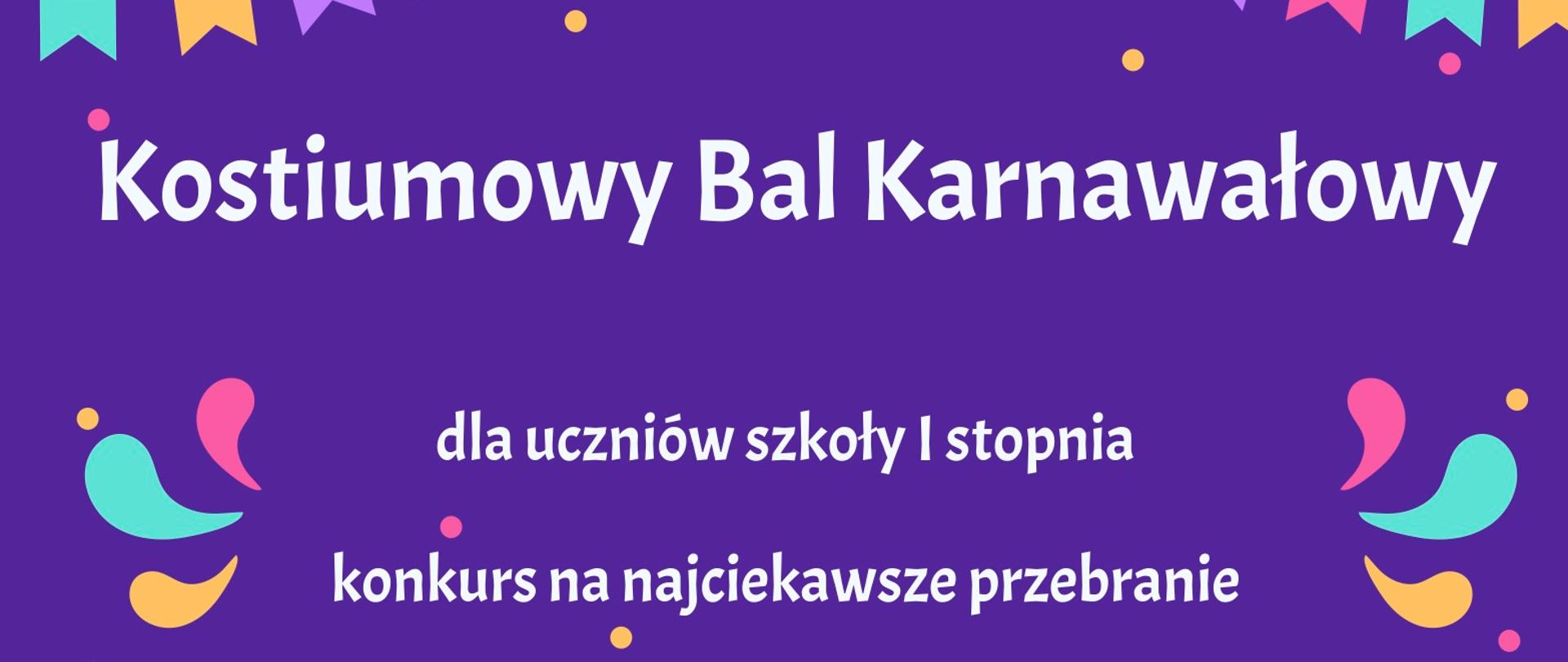 Kostiumowy Bal Karnawałowy

dla uczniów szkoły I stopnia

konkurs na najciekawsze przebranie